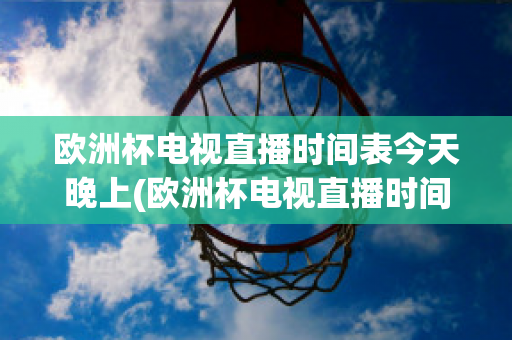 欧洲杯电视直播时间表今天晚上(欧洲杯电视直播时间